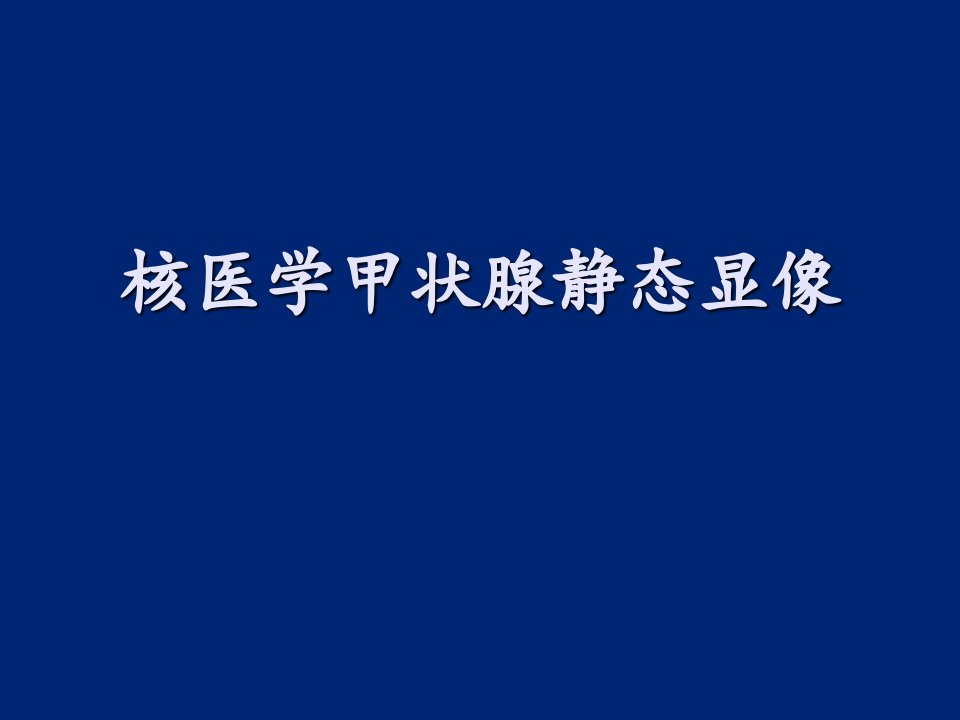 核医学甲状腺静态显像